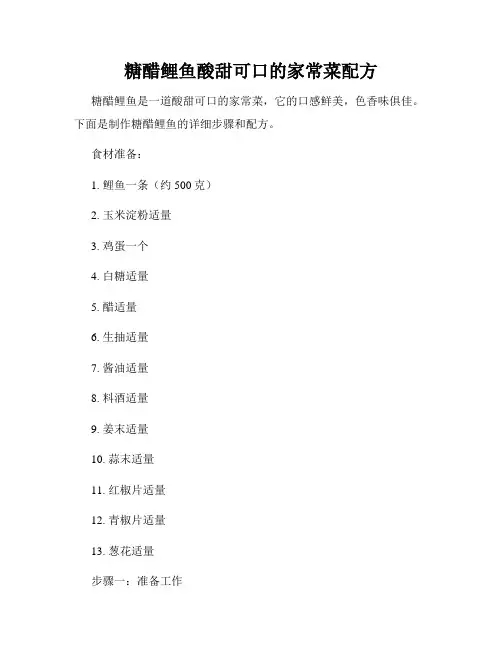 糖醋鲤鱼酸甜可口的家常菜配方

糖醋鲤鱼是一道酸甜可口的家常菜，它的口感鲜美，色香味俱佳。下面是制作糖醋鲤鱼的详细步骤和配方。

食材准备：

1. 鲤鱼一条（约 500 克）

2. 玉米淀粉适量

3. 鸡蛋一个

4. 白糖适量

5. 醋适量

6. 生抽适量

7. 酱油适量

8. 料酒适量

9. 姜末适量

10. 蒜末适量

11. 红椒片适量

12. 青椒片适量

13. 葱花适量

步骤一：准备工作